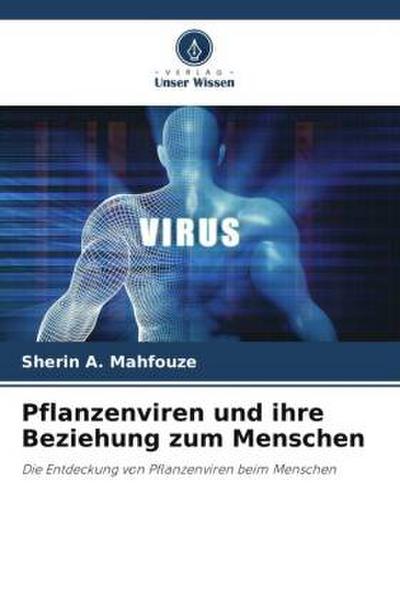 VERLAG
Unser Wissen

VIRUS

Sherin A. Mahfouze

Pflanzenviren und ihre Beziehung zum Menschen

Die Entdeckung von Pflanzenviren beim Menschen